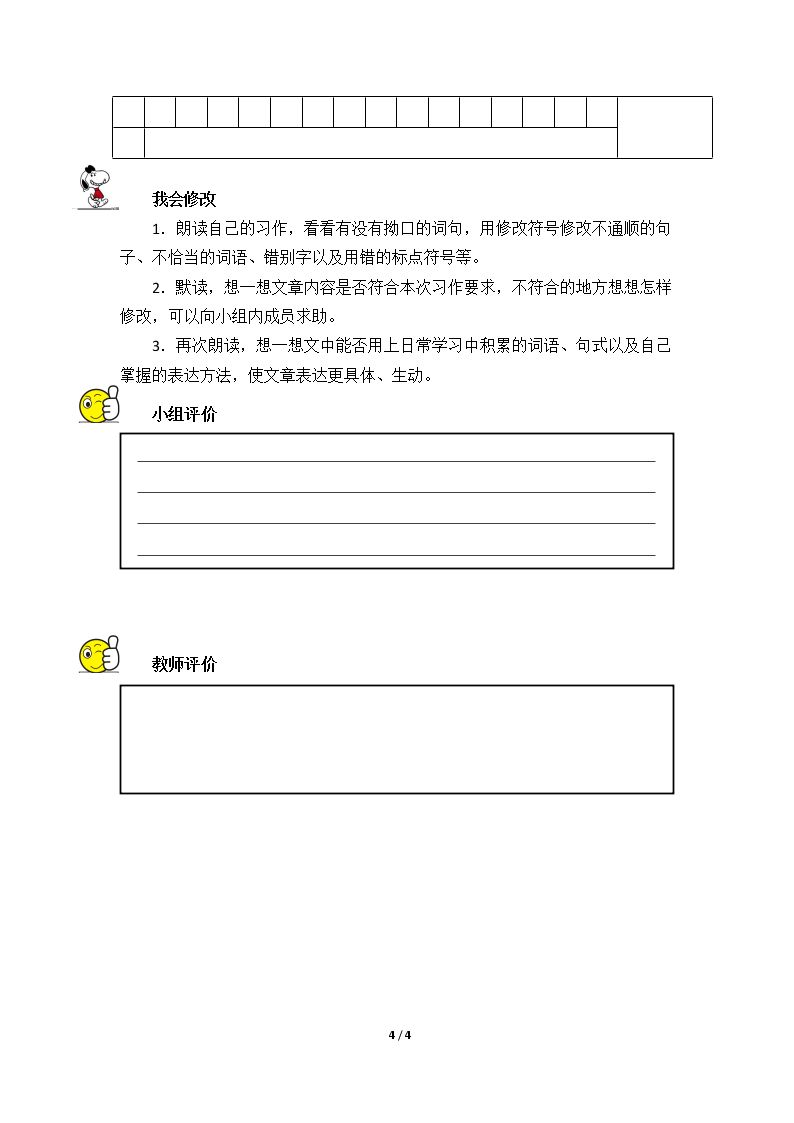 我会修改

1.朗读自己的习作，看看有没有拗口的词句，用修改符号修改不通顺的句子、不恰当的词语、错别字以及用错的标点符号等。

2.默读，想一想文章内容是否符合本次习作要求，不符合的地方想想怎样修改，可以向小组内成员求助。

3.再次朗读，想一想文中能否用上日常学习中积累的词语、句式以及自己掌握的表达方法，使文章表达更具体、生动。

小组评价

____
____
____
____

教师评价

4 / 4